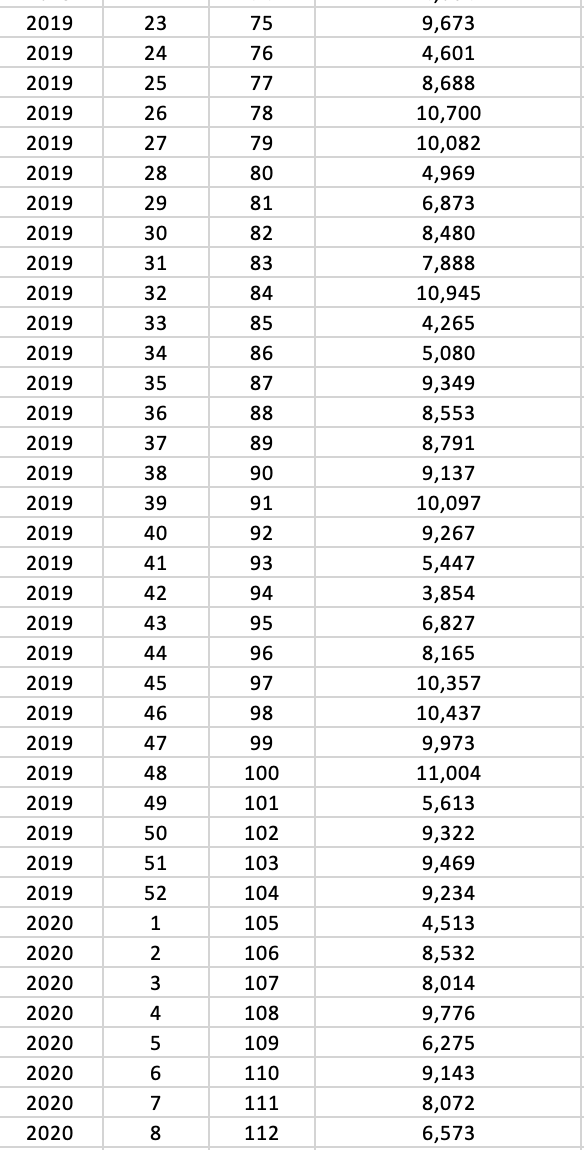 | 2019 | 23 | 75 | 9,673 |
|---|---|---|---|
| 2019 | 24 | 76 | 4,601 |
| 2019 | 25 | 77 | 8,688 |
| 2019 | 26 | 78 | 10,700 |
| 2019 | 27 | 79 | 10,082 |
| 2019 | 28 | 80 | 4,969 |
| 2019 | 29 | 81 | 6,873 |
| 2019 | 30 | 82 | 8,480 |
| 2019 | 31 | 83 | 7,888 |
| 2019 | 32 | 84 | 10,945 |
| 2019 | 33 | 85 | 4,265 |
| 2019 | 34 | 86 | 5,080 |
| 2019 | 35 | 87 | 9,349 |
| 2019 | 36 | 88 | 8,553 |
| 2019 | 37 | 89 | 8,791 |
| 2019 | 38 | 90 | 9,137 |
| 2019 | 39 | 91 | 10,097 |
| 2019 | 40 | 92 | 9,267 |
| 2019 | 41 | 93 | 5,447 |
| 2019 | 42 | 94 | 3,854 |
| 2019 | 43 | 95 | 6,827 |
| 2019 | 44 | 96 | 8,165 |
| 2019 | 45 | 97 | 10,357 |
| 2019 | 46 | 98 | 10,437 |
| 2019 | 47 | 99 | 9,973 |
| 2019 | 48 | 100 | 11,004 |
| 2019 | 49 | 101 | 5,613 |
| 2019 | 50 | 102 | 9,322 |
| 2019 | 51 | 103 | 9,469 |
| 2019 | 52 | 104 | 9,234 |
| 2020 | 1 | 105 | 4,513 |
| 2020 | 2 | 106 | 8,532 |
| 2020 | 3 | 107 | 8,014 |
| 2020 | 4 | 108 | 9,776 |
| 2020 | 5 | 109 | 6,275 |
| 2020 | 6 | 110 | 9,143 |
| 2020 | 7 | 111 | 8,072 |
| 2020 | 8 | 112 | 6,573 |